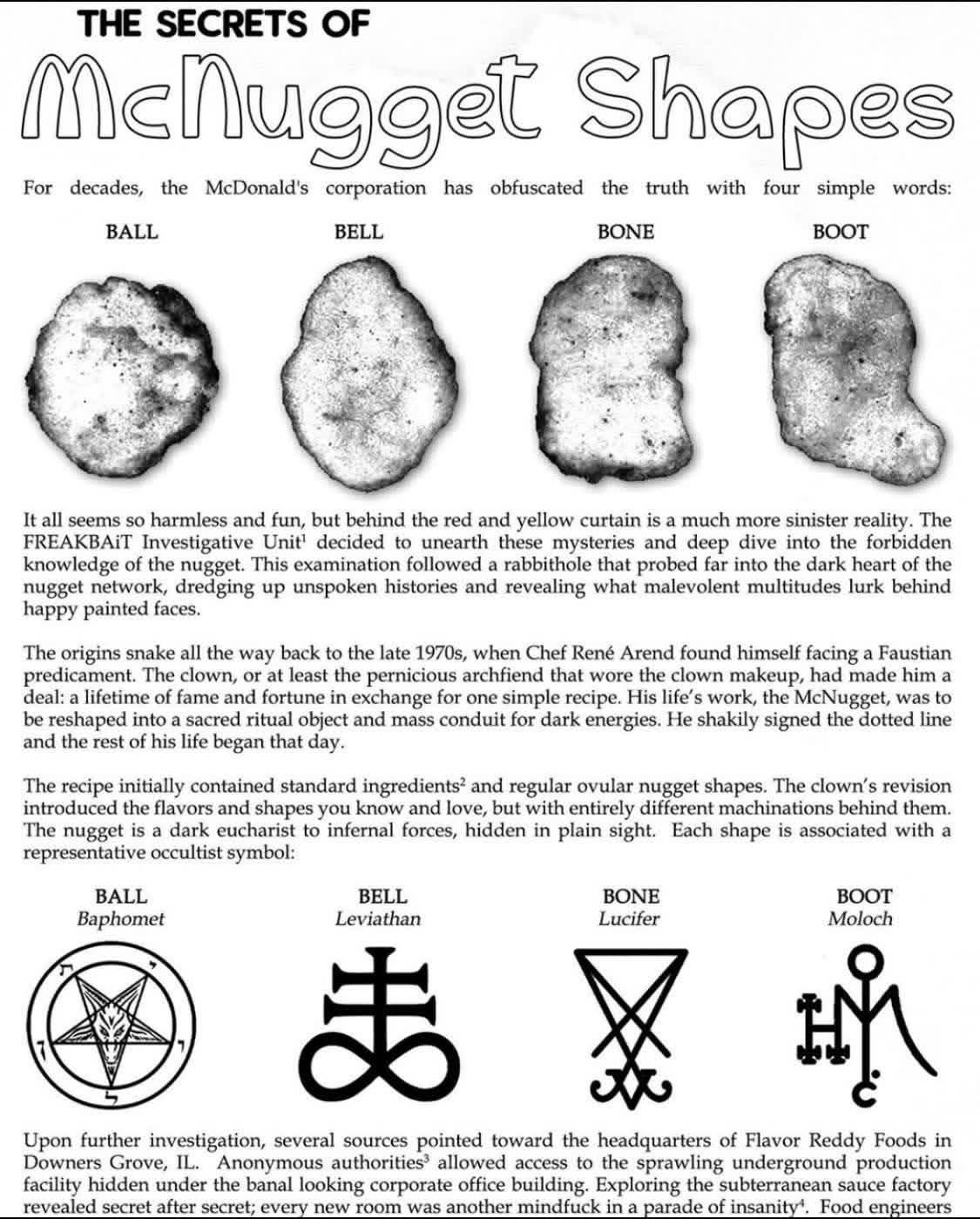 THE SECRETS OF

McNugget Shapes

For decades, the McDonald's corporation has obfuscated the truth with four simple words:

BALL BELL BONE BOOT

It all seems so harmless and fun, but behind the red and yellow curtain is a much more sinister reality. The FREAKBAiT Investigative Unit$^{1}$ decided to unearth these mysteries and deep dive into the forbidden knowledge of the nugget. This examination followed a rabbithole that probed far into the dark heart of the nugget network, dredging up unspoken histories and revealing what malevolent multitudes lurk behind happy painted faces.

The origins snake all the way back to the late 1970s, when Chef René Arend found himself facing a Faustian predicament. The clown, or at least the pernicious archfiend that wore the clown makeup, had made him a deal: a lifetime of fame and fortune in exchange for one simple recipe. His life's work, the McNugget, was to be reshaped into a sacred ritual object and mass conduit for dark energies. He shakily signed the dotted line and the rest of his life began that day.

The recipe initially contained standard ingredients$^{2}$ and regular ovular nugget shapes. The clown's revision introduced the flavors and shapes you know and love, but with entirely different machinations behind them. The nugget is a dark eucharist to infernal forces, hidden in plain sight. Each shape is associated with a representative occultist symbol:

BALL
Baphomet

BELL
Leviathan

BONE
Lucifer

BOOT
Moloch

Upon further investigation, several sources pointed toward the headquarters of Flavor Reddy Foods in Downers Grove, IL. Anonymous authorities$^{3}$ allowed access to the sprawling underground production facility hidden under the banal looking corporate office building. Exploring the subterranean sauce factory revealed secret after secret; every new room was another mindfuck in a parade of insanity$^{4}$. Food engineers